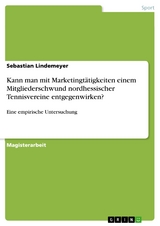 Sport

Sebastian Lindemeyer

Kann man mit Marketingtätigkeiten einem Mitgliederschwund nordhessischer Tennisvereine entgegenwirken?

Eine empirische Untersuchung

Magisterarbeit

GRIN